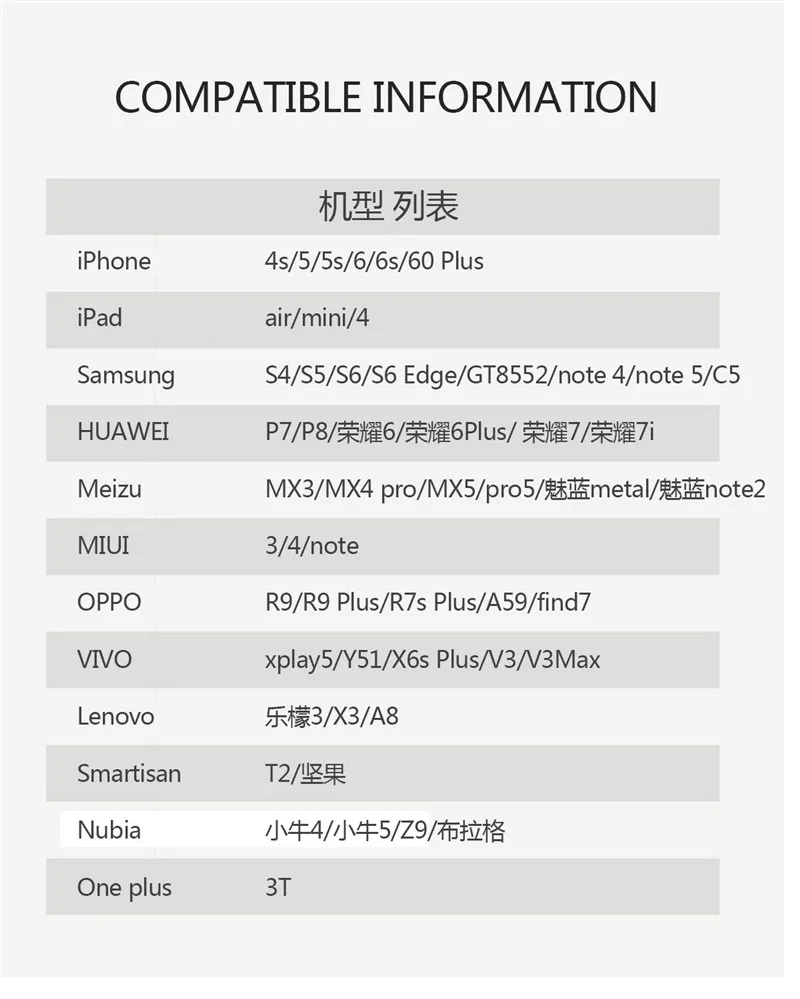 COMPATIBLE INFORMATION

| 机型 列表 | |
|---|---|
| iPhone | 4s/5/5s/6/6s/60 Plus |
| iPad | air/mini/4 |
| Samsung | S4/S5/S6/S6 Edge/GT8552/note 4/note 5/C5 |
| HUAWEI | P7/P8/荣耀6/荣耀6Plus/ 荣耀7/荣耀7i |
| Meizu | MX3/MX4 pro/MX5/pro5/魅蓝metal/魅蓝note2 |
| MIUI | 3/4/note |
| OPPO | R9/R9 Plus/R7s Plus/A59/find7 |
| VIVO | xplay5/Y51/X6s Plus/V3/V3Max |
| Lenovo | 乐檬3/X3/A8 |
| Smartisan | T2/坚果 |
| Nubia | 小牛4/小牛5/Z9/布拉格 |
| One plus | 3T |